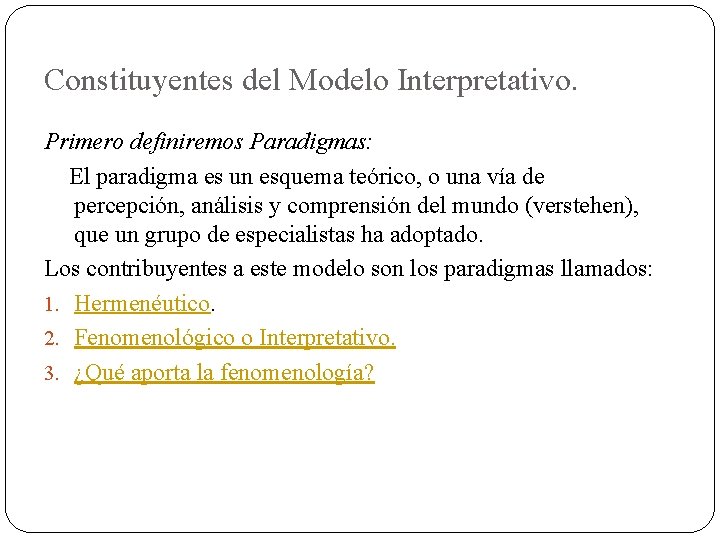 Constituyentes del Modelo Interpretativo.

Primero definiremos Paradigmas:

El paradigma es un esquema teórico, o una vía de percepción, análisis y comprensión del mundo (verstehen), que un grupo de especialistas ha adoptado.

Los contribuyentes a este modelo son los paradigmas llamados:

1. Hermenéutico.
2. Fenomenológico o Interpretativo.
3. ¿Qué aporta la fenomenología?